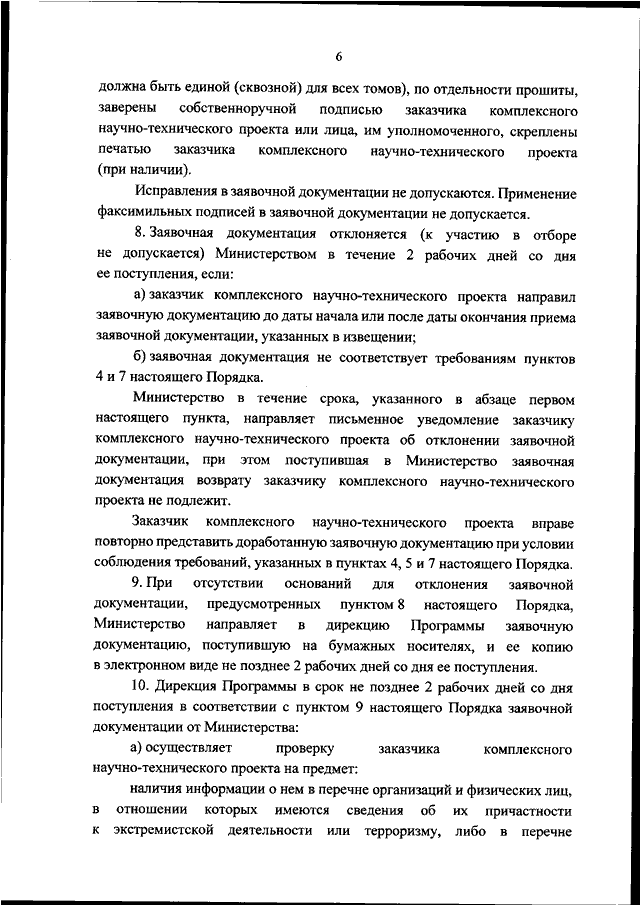 6

должна быть единой (сквозной) для всех томов), по отдельности прошиты, заверены собственноручной подписью заказчика комплексного научно-технического проекта или лица, им уполномоченного, скреплены печатью заказчика комплексного научно-технического проекта (при наличии).

Исправления в заявочной документации не допускаются. Применение факсимильных подписей в заявочной документации не допускается.

8. Заявочная документация отклоняется (к участию в отборе не допускается) Министерством в течение 2 рабочих дней со дня ее поступления, если:

а) заказчик комплексного научно-технического проекта направил заявочную документацию до даты начала или после даты окончания приема заявочной документации, указанных в извещении;

б) заявочная документация не соответствует требованиям пунктов 4 и 7 настоящего Порядка.

Министерство в течение срока, указанного в абзаце первом настоящего пункта, направляет письменное уведомление заказчику комплексного научно-технического проекта об отклонении заявочной документации, при этом поступившая в Министерство заявочная документация возврату заказчику комплексного научно-технического проекта не подлежит.

Заказчик комплексного научно-технического проекта вправе повторно представить доработанную заявочную документацию при условии соблюдения требований, указанных в пунктах 4, 5 и 7 настоящего Порядка.

9. При отсутствии оснований для отклонения заявочной документации, предусмотренных пунктом 8 настоящего Порядка, Министерство направляет в дирекцию Программы заявочную документацию, поступившую на бумажных носителях, и ее копию в электронном виде не позднее 2 рабочих дней со дня ее поступления.

10. Дирекция Программы в срок не позднее 2 рабочих дней со дня поступления в соответствии с пунктом 9 настоящего Порядка заявочной документации от Министерства:

а) осуществляет проверку заказчика комплексного научно-технического проекта на предмет:

наличия информации о нем в перечне организаций и физических лиц, в отношении которых имеются сведения об их причастности к экстремистской деятельности или терроризму, либо в перечне